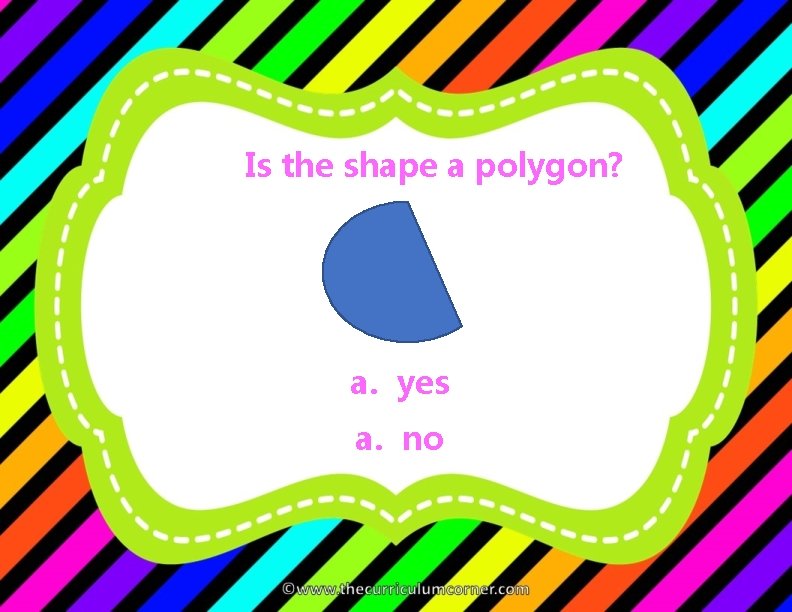 Is the shape a polygon?

a. yes

a. no

©www.thecurriculumcorner.com